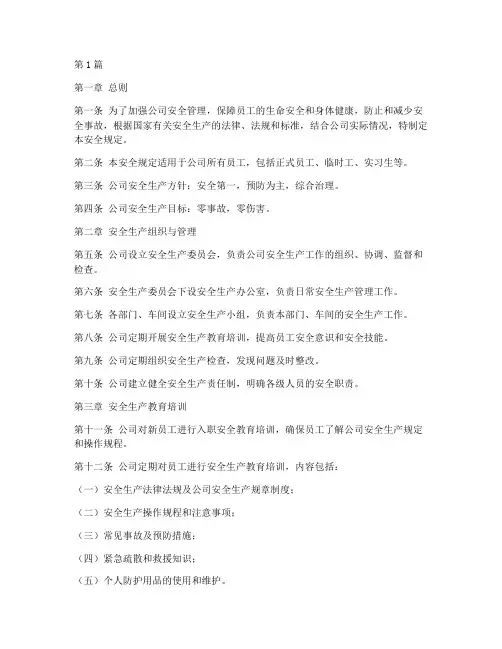 第1篇

第一章 总则

第一条 为了加强公司安全管理，保障员工的生命安全和身体健康，防止和减少安全事故，根据国家有关安全生产的法律、法规和标准，结合公司实际情况，特制定本安全规定。

第二条 本安全规定适用于公司所有员工，包括正式员工、临时工、实习生等。

第三条 公司安全生产方针：安全第一，预防为主，综合治理。

第四条 公司安全生产目标：零事故，零伤害。

第二章 安全生产组织与管理

第五条 公司设立安全生产委员会，负责公司安全生产工作的组织、协调、监督和检查。

第六条 安全生产委员会下设安全生产办公室，负责日常安全生产管理工作。

第七条 各部门、车间设立安全生产小组，负责本部门、车间的安全生产工作。

第八条 公司定期开展安全生产教育培训，提高员工安全意识和安全技能。

第九条 公司定期组织安全生产检查，发现问题及时整改。

第十条 公司建立健全安全生产责任制，明确各级人员的安全职责。

第三章 安全生产教育培训

第十一条 公司对新员工进行入职安全教育培训，确保员工了解公司安全生产规定和操作规程。

第十二条 公司定期对员工进行安全生产教育培训，内容包括：

（一）安全生产法律法规及公司安全生产规章制度；

（二）安全生产操作规程和注意事项；

（三）常见事故及预防措施；

（四）紧急疏散和救援知识；

（五）个人防护用品的使用和维护。